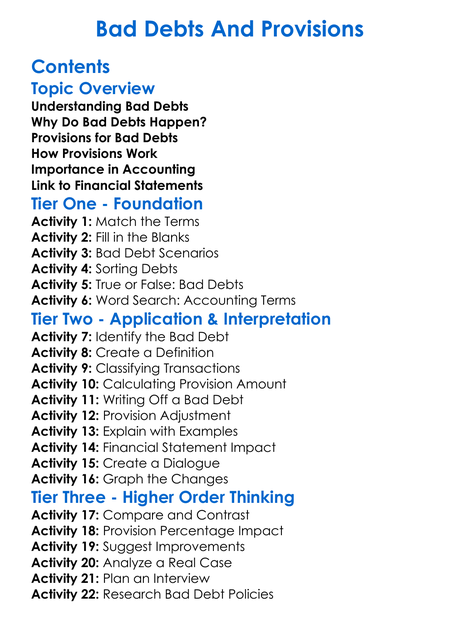 Bad Debts And Provisions

Contents

Topic Overview

Understanding Bad Debts
Why Do Bad Debts Happen?
Provisions for Bad Debts
How Provisions Work
Importance in Accounting
Link to Financial Statements

Tier One - Foundation

Activity 1: Match the Terms
Activity 2: Fill in the Blanks
Activity 3: Bad Debt Scenarios
Activity 4: Sorting Debts
Activity 5: True or False: Bad Debts
Activity 6: Word Search: Accounting Terms

Tier Two - Application & Interpretation

Activity 7: Identify the Bad Debt
Activity 8: Create a Definition
Activity 9: Classifying Transactions
Activity 10: Calculating Provision Amount
Activity 11: Writing Off a Bad Debt
Activity 12: Provision Adjustment
Activity 13: Explain with Examples
Activity 14: Financial Statement Impact
Activity 15: Create a Dialogue
Activity 16: Graph the Changes

Tier Three - Higher Order Thinking

Activity 17: Compare and Contrast
Activity 18: Provision Percentage Impact
Activity 19: Suggest Improvements
Activity 20: Analyze a Real Case
Activity 21: Plan an Interview
Activity 22: Research Bad Debt Policies